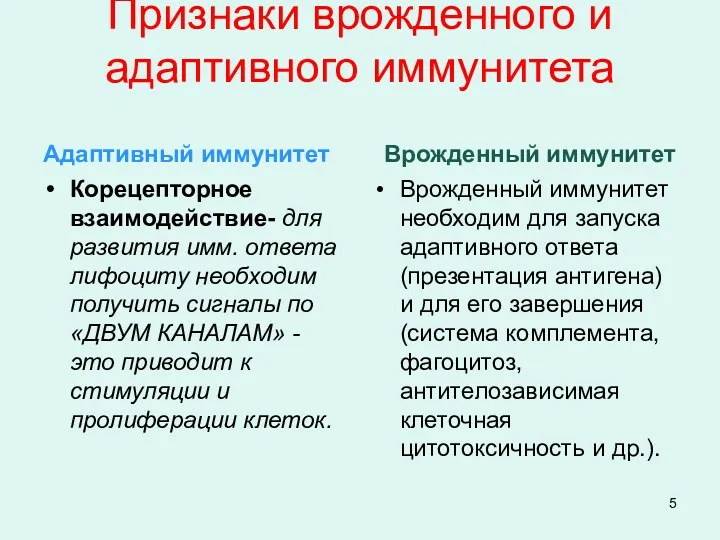 Признаки врожденного и адаптивного иммунитета

Адаптивный иммунитет

• Корецепторное взаимодействие- для развития имм. ответа лифоциту необходим получить сигналы по «ДВУМ КАНАЛАМ» - это приводит к стимуляции и пролиферации клеток.

Врожденный иммунитет

• Врожденный иммунитет необходим для запуска адаптивного ответа (презентация антигена) и для его завершения (система комплемента, фагоцитоз, антителозависимая клеточная цитотоксичность и др.).

5